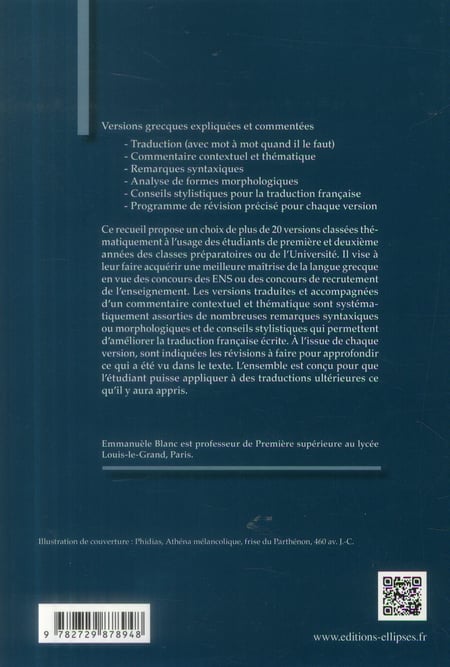 Versions grecques expliquées et commentées

- Traduction (avec mot à mot quand il le faut)
- Commentaire contextuel et thématique
- Remarques syntaxiques
- Analyse de formes morphologiques
- Conseils stylistiques pour la traduction française
- Programme de révision précisé pour chaque version

Ce recueil propose un choix de plus de 20 versions classées thématiquement à l'usage des étudiants de première et deuxième années des classes préparatoires ou de l'Université. Il vise à leur faire acquérir une meilleure maîtrise de la langue grecque en vue des concours des ENS ou des concours de recrutement de l'enseignement. Les versions traduites et accompagnées d'un commentaire contextuel et thématique sont systématiquement assorties de nombreuses remarques syntaxiques ou morphologiques et de conseils stylistiques qui permettent d'améliorer la traduction française écrite. À l'issue de chaque version, sont indiquées les révisions à faire pour approfondir ce qui a été vu dans le texte. L'ensemble est conçu pour que l'étudiant puisse appliquer à des traductions ultérieures ce qu'il y aura appris.

Emmanuèle Blanc est professeur de Première supérieure au lycée Louis-le-Grand, Paris.

Illustration de couverture : Phidias, Athéna mélancolique, frise du Parthénon, 460 av. J.-C.

9 782729 878948

www.editions-ellipses.fr